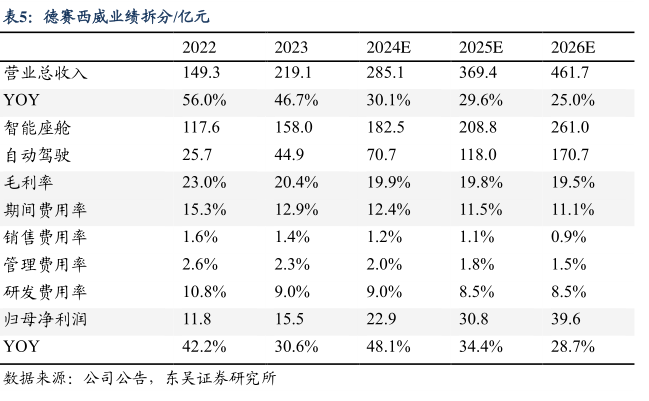 表5：德赛西威业绩拆分/亿元

| | 2022 | 2023 | 2024E | 2025E | 2026E |
|---|---|---|---|---|---|
| 营业总收入 | 149.3 | 219.1 | 285.1 | 369.4 | 461.7 |
| YOY | 56.0% | 46.7% | 30.1% | 29.6% | 25.0% |
| 智能座舱 | 117.6 | 158.0 | 182.5 | 208.8 | 261.0 |
| 自动驾驶 | 25.7 | 44.9 | 70.7 | 118.0 | 170.7 |
| 毛利率 | 23.0% | 20.4% | 19.9% | 19.8% | 19.5% |
| 期间费用率 | 15.3% | 12.9% | 12.4% | 11.5% | 11.1% |
| 销售费用率 | 1.6% | 1.4% | 1.2% | 1.1% | 0.9% |
| 管理费用率 | 2.6% | 2.3% | 2.0% | 1.8% | 1.5% |
| 研发费用率 | 10.8% | 9.0% | 9.0% | 8.5% | 8.5% |
| 归母净利润 | 11.8 | 15.5 | 22.9 | 30.8 | 39.6 |
| YOY | 42.2% | 30.6% | 48.1% | 34.4% | 28.7% |

数据来源：公司公告，东吴证券研究所